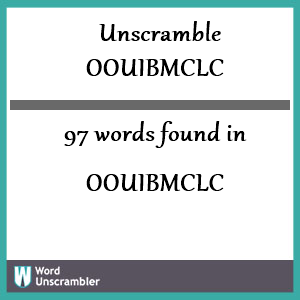 Unscramble OOUIBMCLC

97 words found in

OOUIBMCLC

W Word Unscrambler